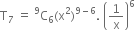 $T_7 = {}^9C_6(x^2)^{9-6}.\left(\frac{1}{x}\right)^6$